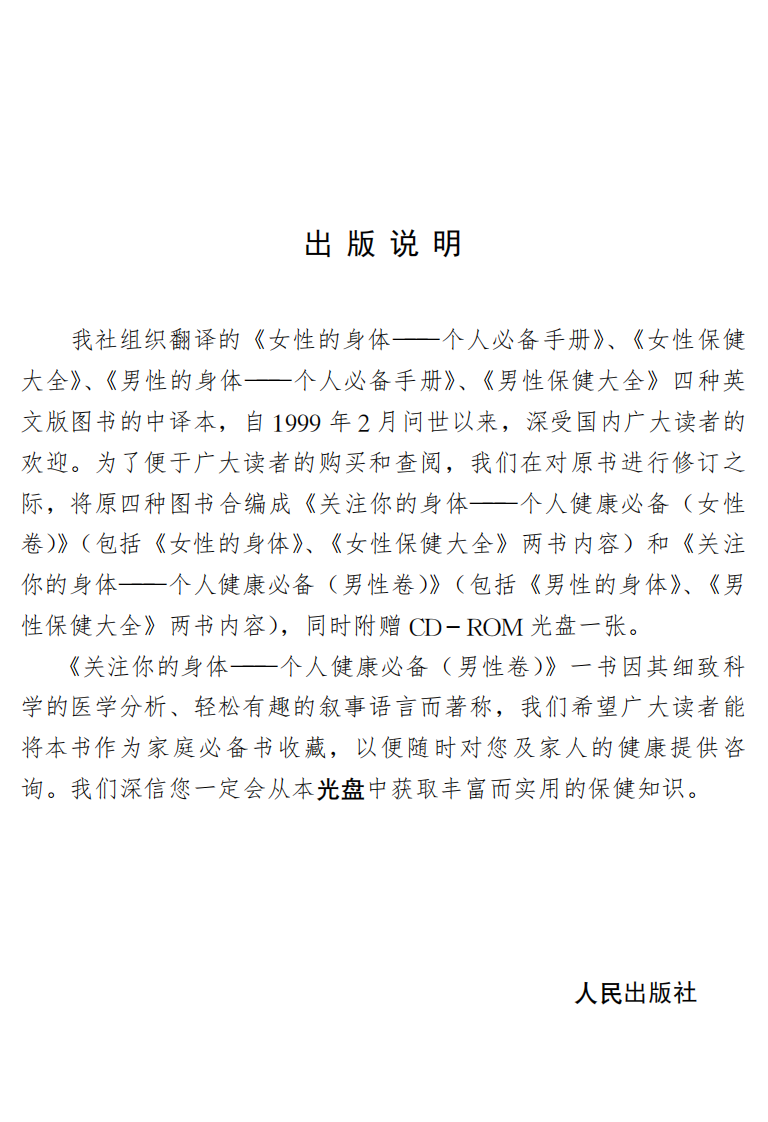 出版说明

我社组织翻译的《女性的身体——个人必备手册》、《女性保健大全》、《男性的身体——个人必备手册》、《男性保健大全》四种英文版图书的中译本，自1999年2月问世以来，深受国内广大读者的欢迎。为了便于广大读者的购买和查阅，我们在对原书进行修订之际，将原四种图书合编成《关注你的身体——个人健康必备（女性卷）》（包括《女性的身体》、《女性保健大全》两书内容）和《关注你的身体——个人健康必备（男性卷）》（包括《男性的身体》、《男性保健大全》两书内容），同时附赠CD－ROM光盘一张。

《关注你的身体——个人健康必备（男性卷）》一书因其细致科学的医学分析、轻松有趣的叙事语言而著称，我们希望广大读者能将本书作为家庭必备书收藏，以便随时对您及家人的健康提供咨询。我们深信您一定会从本光盘中获取丰富而实用的保健知识。

人民出版社